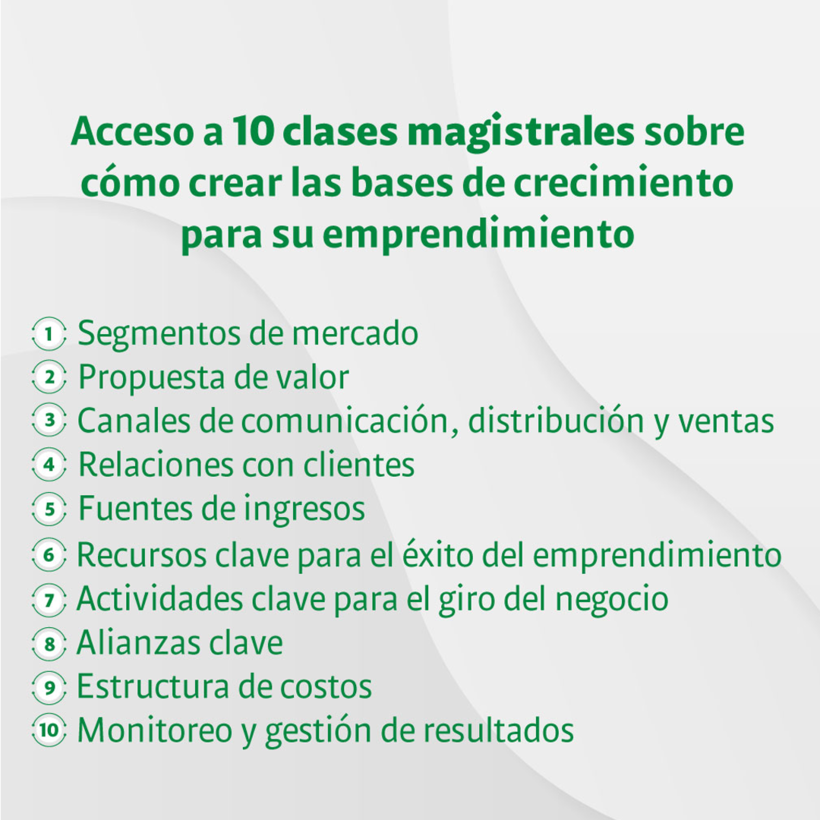 Acceso a 10 clases magistrales sobre cómo crear las bases de crecimiento para su emprendimiento

1 Segmentos de mercado
2 Propuesta de valor
3 Canales de comunicación, distribución y ventas
4 Relaciones con clientes
5 Fuentes de ingresos
6 Recursos clave para el éxito del emprendimiento
7 Actividades clave para el giro del negocio
8 Alianzas clave
9 Estructura de costos
10 Monitoreo y gestión de resultados